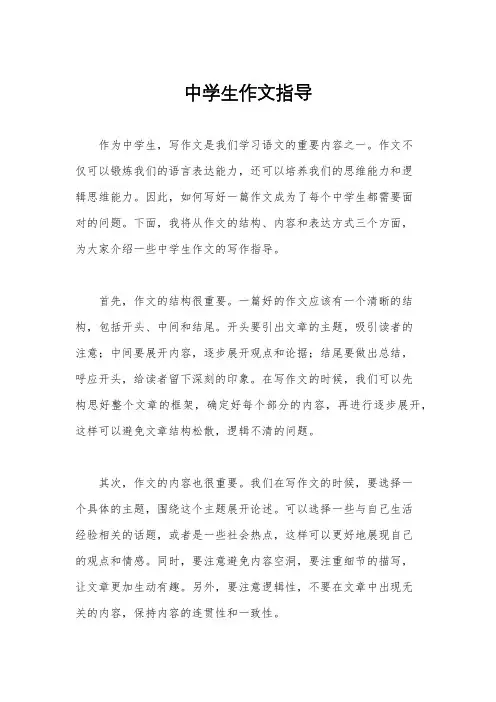 中学生作文指导

作为中学生，写作文是我们学习语文的重要内容之一。作文不仅可以锻炼我们的语言表达能力，还可以培养我们的思维能力和逻辑思维能力。因此，如何写好一篇作文成为了每个中学生都需要面对的问题。下面，我将从作文的结构、内容和表达方式三个方面，为大家介绍一些中学生作文的写作指导。

首先，作文的结构很重要。一篇好的作文应该有一个清晰的结构，包括开头、中间和结尾。开头要引出文章的主题，吸引读者的注意；中间要展开内容，逐步展开观点和论据；结尾要做出总结，呼应开头，给读者留下深刻的印象。在写作文的时候，我们可以先构思好整个文章的框架，确定好每个部分的内容，再进行逐步展开，这样可以避免文章结构松散，逻辑不清的问题。

其次，作文的内容也很重要。我们在写作文的时候，要选择一个具体的主题，围绕这个主题展开论述。可以选择一些与自己生活经验相关的话题，或者是一些社会热点，这样可以更好地展现自己的观点和情感。同时，要注意避免内容空洞，要注重细节的描写，让文章更加生动有趣。另外，要注意逻辑性，不要在文章中出现无关的内容，保持内容的连贯性和一致性。